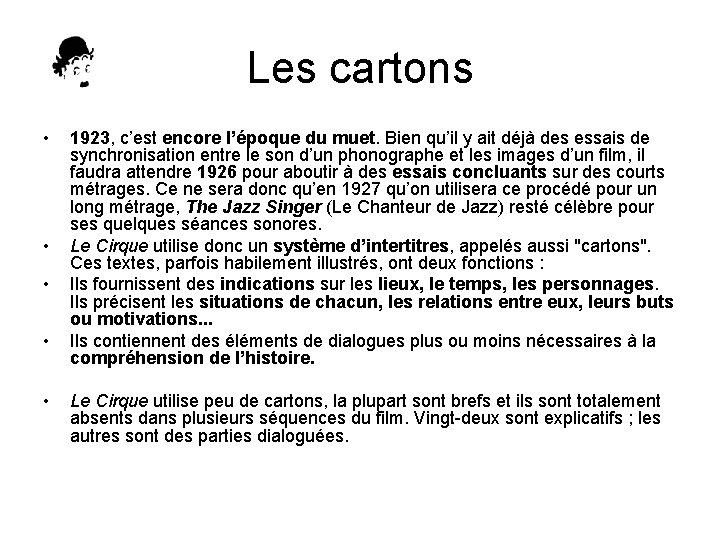 Les cartons

• 1923, c'est encore l'époque du muet. Bien qu'il y ait déjà des essais de synchronisation entre le son d'un phonographe et les images d'un film, il faudra attendre 1926 pour aboutir à des essais concluants sur des courts métrages. Ce ne sera donc qu'en 1927 qu'on utilisera ce procédé pour un long métrage, The Jazz Singer (Le Chanteur de Jazz) resté célèbre pour ses quelques séances sonores.
• Le Cirque utilise donc un système d'intertitres, appelés aussi "cartons". Ces textes, parfois habilement illustrés, ont deux fonctions :
• Ils fournissent des indications sur les lieux, le temps, les personnages. Ils précisent les situations de chacun, les relations entre eux, leurs buts ou motivations...
• Ils contiennent des éléments de dialogues plus ou moins nécessaires à la compréhension de l'histoire.

• Le Cirque utilise peu de cartons, la plupart sont brefs et ils sont totalement absents dans plusieurs séquences du film. Vingt-deux sont explicatifs ; les autres sont des parties dialoguées.